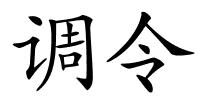 调令